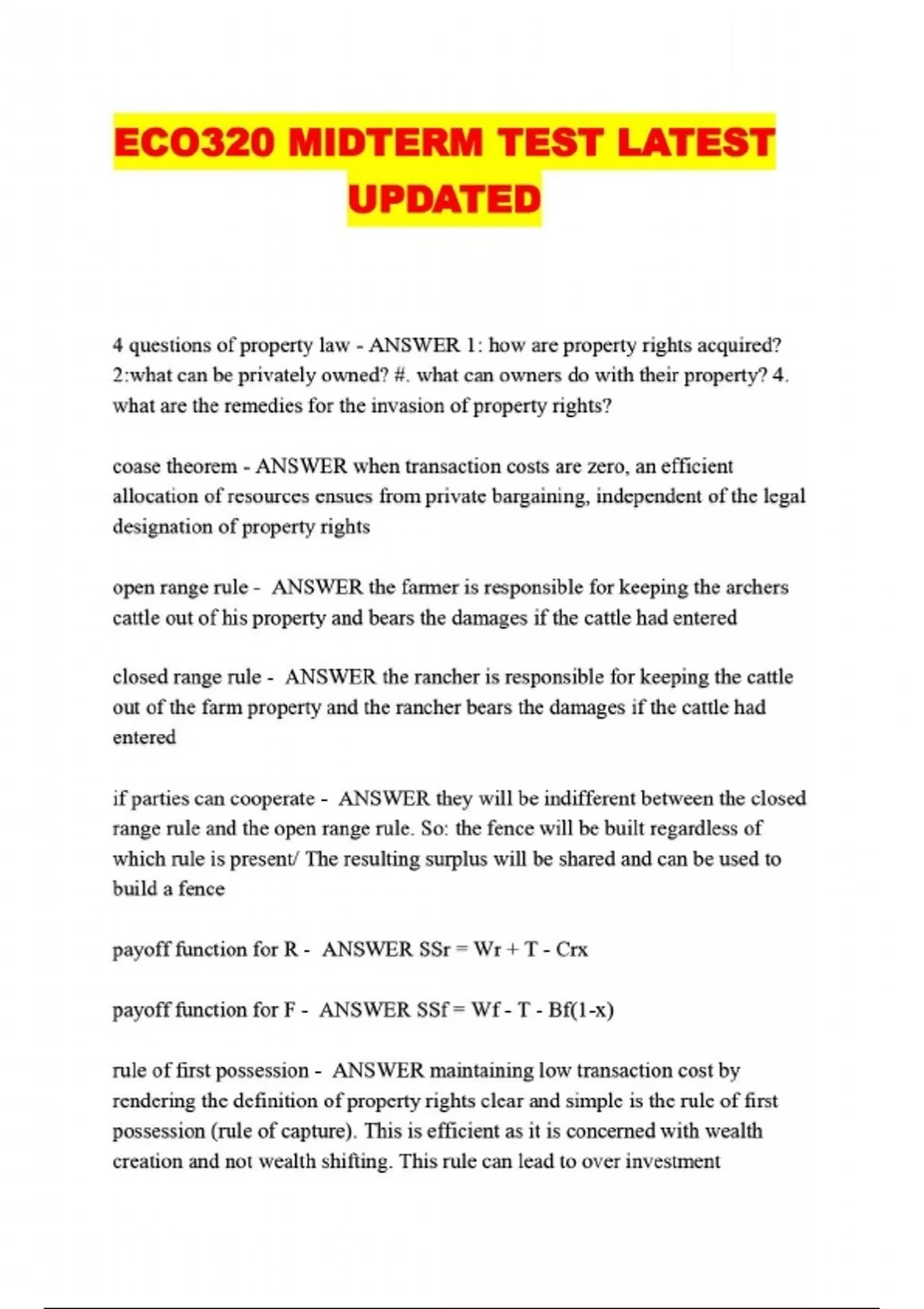 ECO320 MIDTERM TEST LATEST UPDATED

4 questions of property law - ANSWER 1: how are property rights acquired? 2:what can be privately owned? #. what can owners do with their property? 4. what are the remedies for the invasion of property rights?

coase theorem - ANSWER when transaction costs are zero, an efficient allocation of resources ensues from private bargaining, independent of the legal designation of property rights

open range rule - ANSWER the farmer is responsible for keeping the archers cattle out of his property and bears the damages if the cattle had entered

closed range rule - ANSWER the rancher is responsible for keeping the cattle out of the farm property and the rancher bears the damages if the cattle had entered

if parties can cooperate - ANSWER they will be indifferent between the closed range rule and the open range rule. So: the fence will be built regardless of which rule is present/ The resulting surplus will be shared and can be used to build a fence

payoff function for R - ANSWER SSr = Wr + T - Crx

payoff function for F - ANSWER SSf = Wf - T - Bf(1-x)

rule of first possession - ANSWER maintaining low transaction cost by rendering the definition of property rights clear and simple is the rule of first possession (rule of capture). This is efficient as it is concerned with wealth creation and not wealth shifting. This rule can lead to over investment